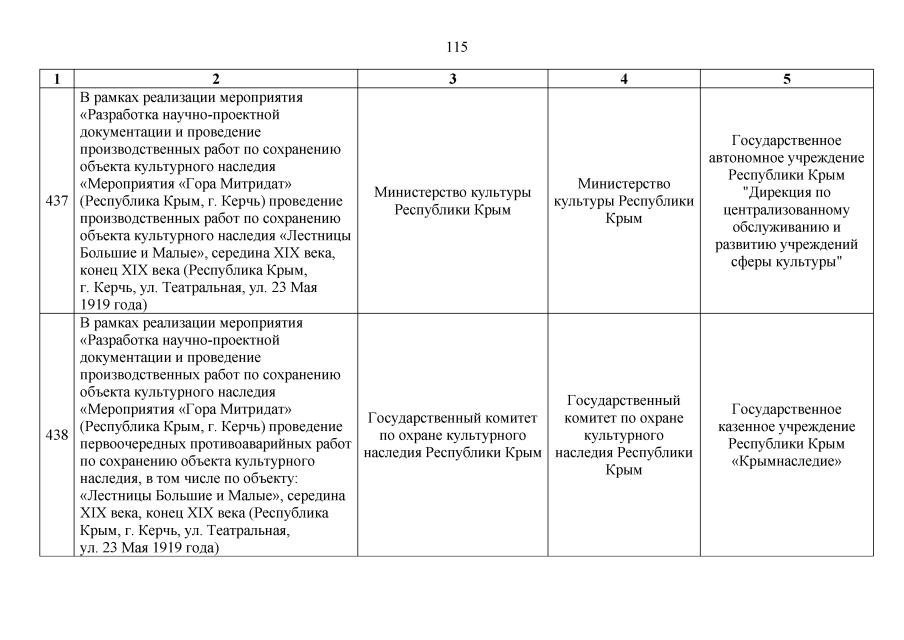 115

| 1 | 2 | 3 | 4 | 5 |
|---|---|---|---|---|
| 437 | В рамках реализации мероприятия «Разработка научно-проектной документации и проведение производственных работ по сохранению объекта культурного наследия «Мероприятия «Гора Митридат» (Республика Крым, г. Керчь) проведение производственных работ по сохранению объекта культурного наследия «Лестницы Большие и Малые», середина XIX века, конец XIX века (Республика Крым, г. Керчь, ул. Театральная, ул. 23 Мая 1919 года) | Министерство культуры Республики Крым | Министерство культуры Республики Крым | Государственное автономное учреждение Республики Крым "Дирекция по централизованному обслуживанию и развитию учреждений сферы культуры" |
| 438 | В рамках реализации мероприятия «Разработка научно-проектной документации и проведение производственных работ по сохранению объекта культурного наследия «Мероприятия «Гора Митридат» (Республика Крым, г. Керчь) проведение первоочередных противоаварийных работ по сохранению объекта культурного наследия, в том числе по объекту: «Лестницы Большие и Малые», середина XIX века, конец XIX века (Республика Крым, г. Керчь, ул. Театральная, ул. 23 Мая 1919 года) | Государственный комитет по охране культурного наследия Республики Крым | Государственный комитет по охране культурного наследия Республики Крым | Государственное казенное учреждение Республики Крым «Крымнаследие» |